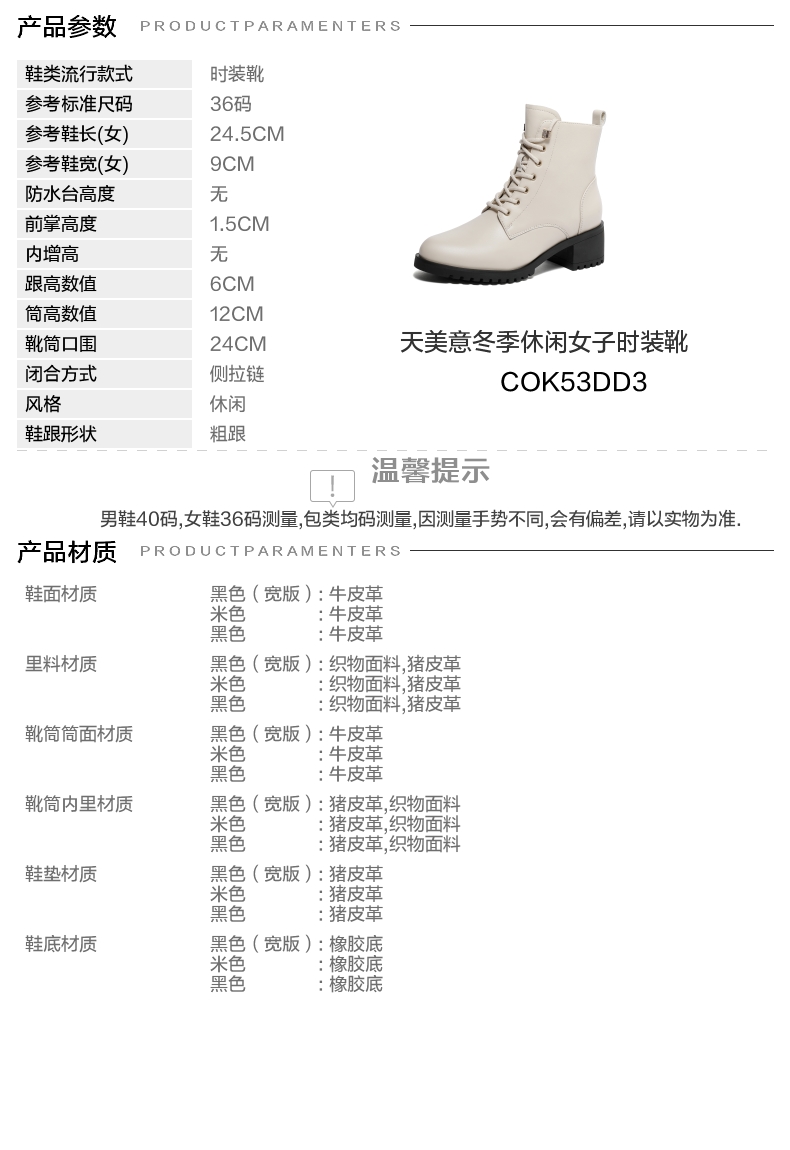 产品参数 PRODUCTPARAMENTERS

鞋类流行款式 时装靴
参考标准尺码 36码
参考鞋长(女) 24.5CM
参考鞋宽(女) 9CM
防水台高度 无
前掌高度 1.5CM
内增高 无
跟高数值 6CM
筒高数值 12CM
靴筒口围 24CM
闭合方式 侧拉链
风格 休闲
鞋跟形状 粗跟

天美意冬季休闲女子时装靴
COK53DD3

温馨提示

男鞋40码,女鞋36码测量,包类均码测量,因测量手势不同,会有偏差,请以实物为准.

产品材质 PRODUCTPARAMENTERS

鞋面材质
黑色(宽版):牛皮革
米色 :牛皮革
黑色 :牛皮革

里料材质
黑色(宽版):织物面料,猪皮革
米色 :织物面料,猪皮革
黑色 :织物面料,猪皮革

靴筒筒面材质
黑色(宽版):牛皮革
米色 :牛皮革
黑色 :牛皮革

靴筒内里材质
黑色(宽版):猪皮革,织物面料
米色 :猪皮革,织物面料
黑色 :猪皮革,织物面料

鞋垫材质
黑色(宽版):猪皮革
米色 :猪皮革
黑色 :猪皮革

鞋底材质
黑色(宽版):橡胶底
米色 :橡胶底
黑色 :橡胶底